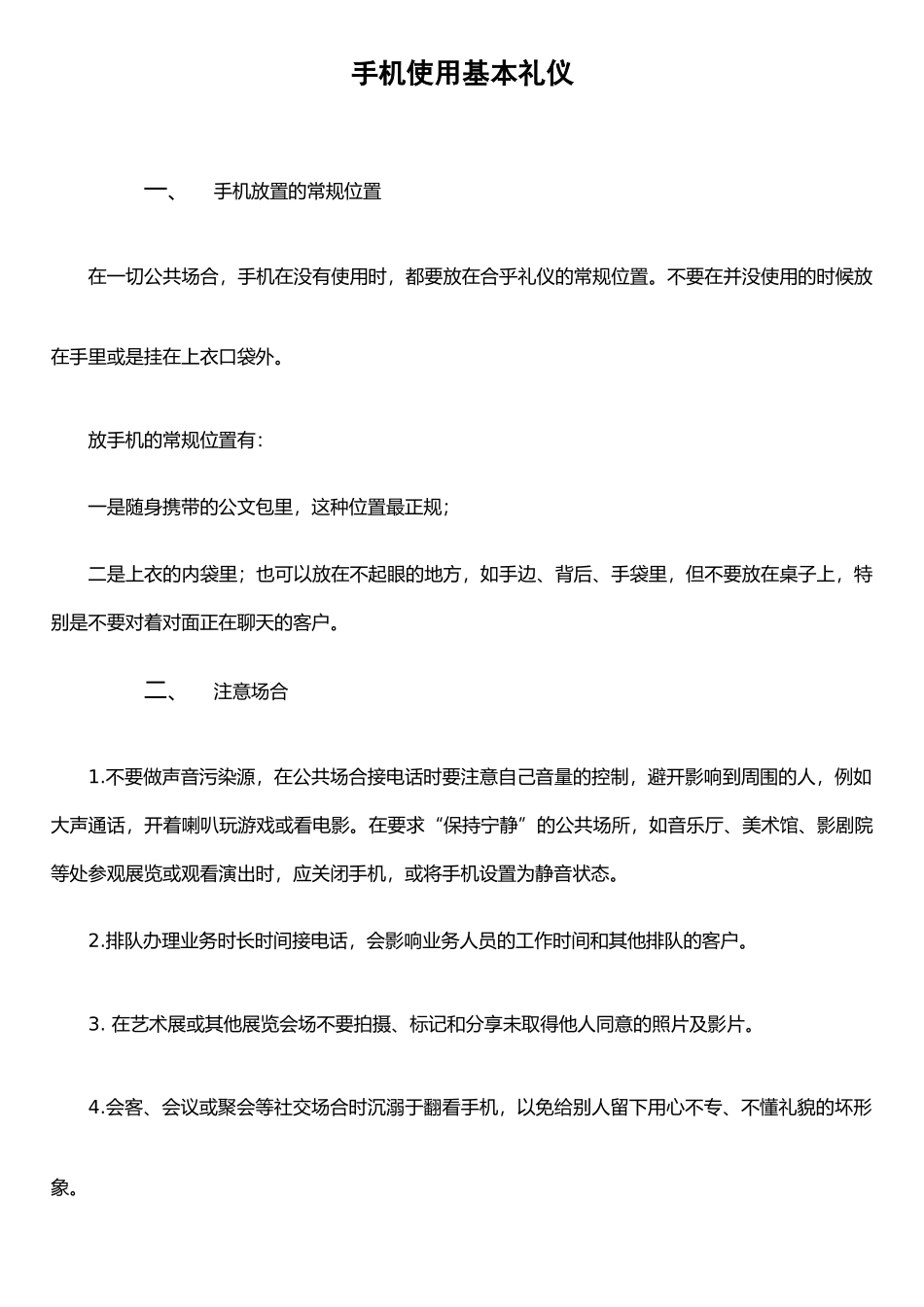 手机使用基本礼仪

一、 手机放置的常规位置

在一切公共场合，手机在没有使用时，都要放在合乎礼仪的常规位置。不要在并没使用的时候放在手里或是挂在上衣口袋外。

放手机的常规位置有：

一是随身携带的公文包里，这种位置最正规；

二是上衣的内袋里；也可以放在不起眼的地方，如手边、背后、手袋里，但不要放在桌子上，特别是不要对着对面正在聊天的客户。

二、 注意场合

1.不要做声音污染源，在公共场合接电话时要注意自己音量的控制，避开影响到周围的人，例如大声通话，开着喇叭玩游戏或看电影。在要求“保持宁静”的公共场所，如音乐厅、美术馆、影剧院等处参观展览或观看演出时，应关闭手机，或将手机设置为静音状态。

2.排队办理业务时长时间接电话，会影响业务人员的工作时间和其他排队的客户。

3. 在艺术展或其他展览会场不要拍摄、标记和分享未取得他人同意的照片及影片。

4.会客、会议或聚会等社交场合时沉溺于翻看手机，以免给别人留下用心不专、不懂礼貌的坏形象。